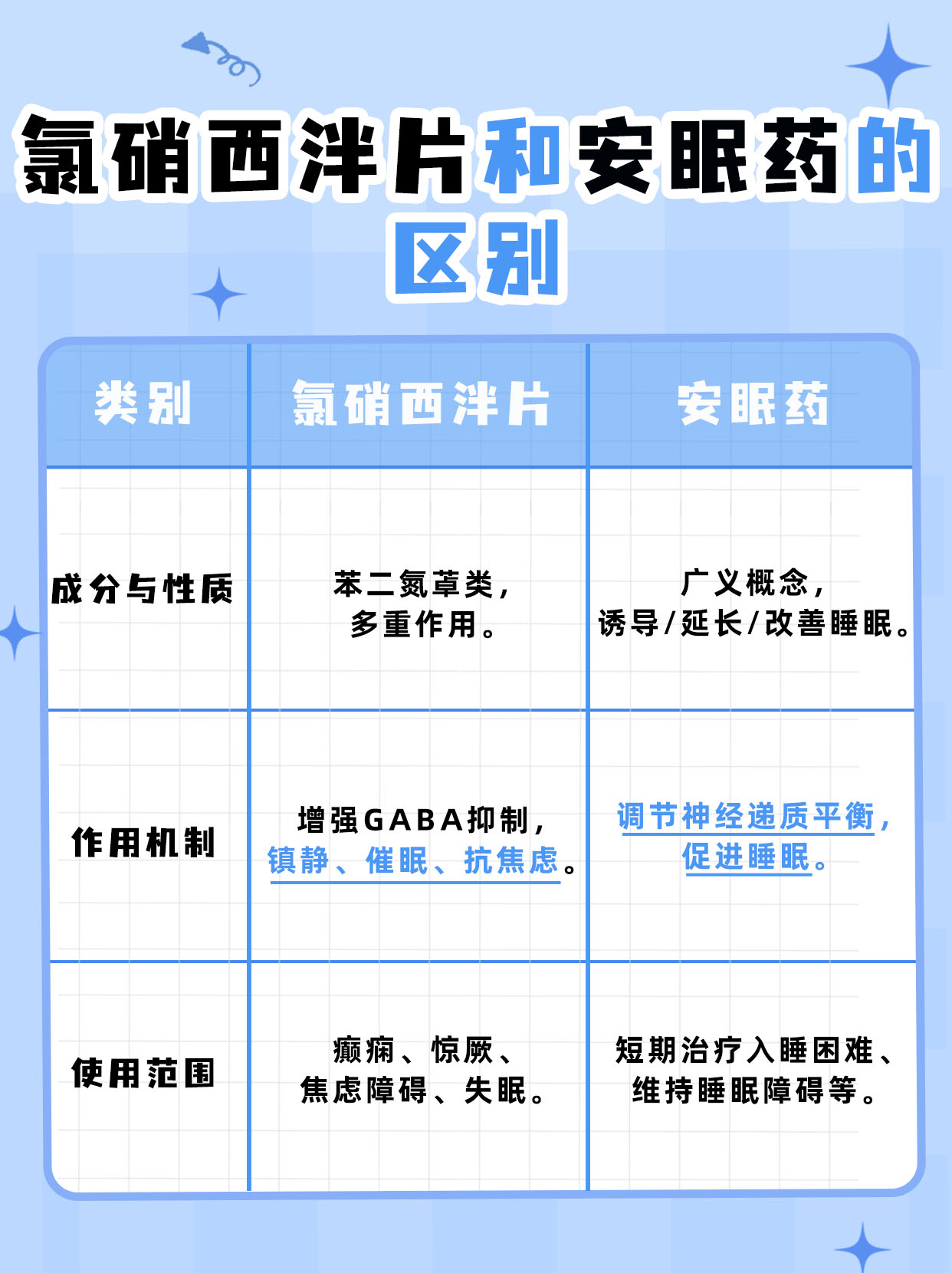 氯硝西泮片和安眠药的区别

| 类别 | 氯硝西泮片 | 安眠药 |
|---|---|---|
| 成分与性质 | 苯二氮䓬类，多重作用。 | 广义概念，诱导/延长/改善睡眠。 |
| 作用机制 | 增强GABA抑制，镇静、催眠、抗焦虑。 | 调节神经递质平衡，促进睡眠。 |
| 使用范围 | 癫痫、惊厥、焦虑障碍、失眠。 | 短期治疗入睡困难、维持睡眠障碍等。 |